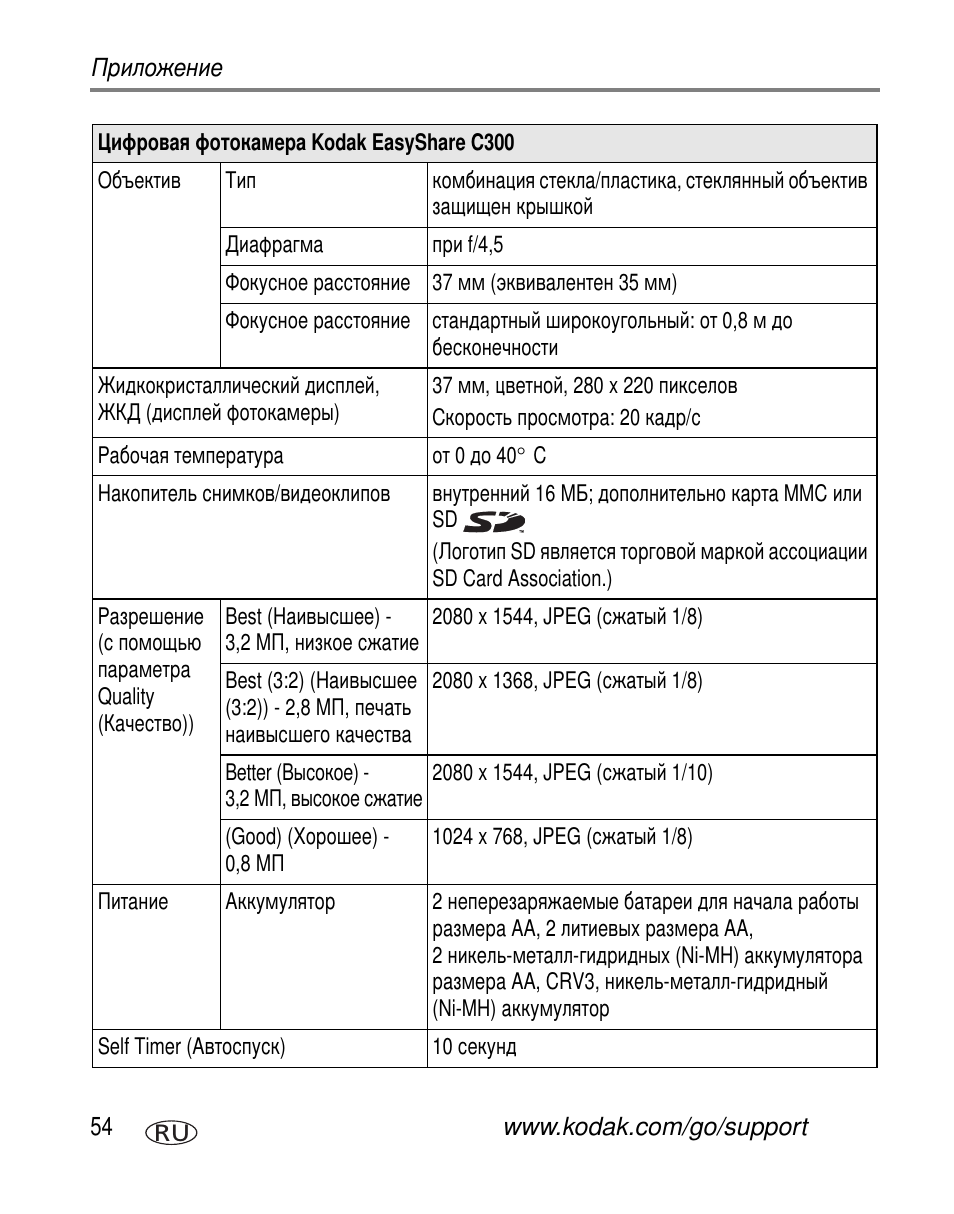 Приложение

| Цифровая фотокамера Kodak EasyShare C300 | | |
|---|---|---|
| Объектив | Тип | комбинация стекла/пластика, стеклянный объектив защищен крышкой |
| | Диафрагма | при f/4,5 |
| | Фокусное расстояние | 37 мм (эквивалентен 35 мм) |
| | Фокусное расстояние | стандартный широкоугольный: от 0,8 м до бесконечности |
| Жидкокристаллический дисплей, ЖКД (дисплей фотокамеры) | | 37 мм, цветной, 280 x 220 пикселов Скорость просмотра: 20 кадр/с |
| Рабочая температура | | от 0 до 40° C |
| Накопитель снимков/видеоклипов | | внутренний 16 МБ; дополнительно карта MMC или SD (Логотип SD является торговой маркой ассоциации SD Card Association.) |
| Разрешение (с помощью параметра Quality (Качество)) | Best (Наивысшее) - 3,2 МП, низкое сжатие | 2080 x 1544, JPEG (сжатый 1/8) |
| | Best (3:2) (Наивысшее (3:2)) - 2,8 МП, печать наивысшего качества | 2080 x 1368, JPEG (сжатый 1/8) |
| | Better (Высокое) - 3,2 МП, высокое сжатие | 2080 x 1544, JPEG (сжатый 1/10) |
| | (Good) (Хорошее) - 0,8 МП | 1024 x 768, JPEG (сжатый 1/8) |
| Питание | Аккумулятор | 2 неперезаряжаемые батареи для начала работы размера AA, 2 литиевых размера AA, 2 никель-металл-гидридных (Ni-MH) аккумулятора размера AA, CRV3, никель-металл-гидридный (Ni-MH) аккумулятор |
| Self Timer (Автоспуск) | | 10 секунд |

54 RU www.kodak.com/go/support